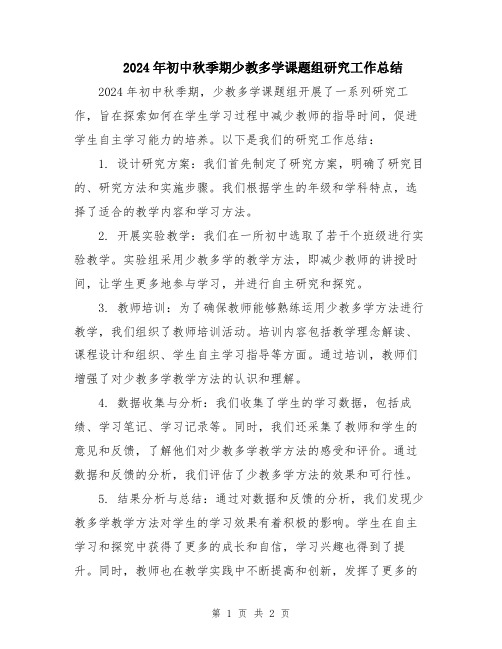 2024年初中秋季期少教多学课题组研究工作总结

2024年初中秋季期，少教多学课题组开展了一系列研究工作，旨在探索如何在学生学习过程中减少教师的指导时间，促进学生自主学习能力的培养。以下是我们的研究工作总结：

1. 设计研究方案：我们首先制定了研究方案，明确了研究目的、研究方法和实施步骤。我们根据学生的年级和学科特点，选择了适合的教学内容和学习方法。

2. 开展实验教学：我们在一所初中选取了若干个班级进行实验教学。实验组采用少教多学的教学方法，即减少教师的讲授时间，让学生更多地参与学习，并进行自主研究和探究。

3. 教师培训：为了确保教师能够熟练运用少教多学方法进行教学，我们组织了教师培训活动。培训内容包括教学理念解读、课程设计和组织、学生自主学习指导等方面。通过培训，教师们增强了对少教多学教学方法的认识和理解。

4. 数据收集与分析：我们收集了学生的学习数据，包括成绩、学习笔记、学习记录等。同时，我们还采集了教师和学生的意见和反馈，了解他们对少教多学教学方法的感受和评价。通过数据和反馈的分析，我们评估了少教多学方法的效果和可行性。

5. 结果分析与总结：通过对数据和反馈的分析，我们发现少教多学教学方法对学生的学习效果有着积极的影响。学生在自主学习和探究中获得了更多的成长和自信，学习兴趣也得到了提升。同时，教师也在教学实践中不断提高和创新，发挥了更多的

第 1 页 共 2 页